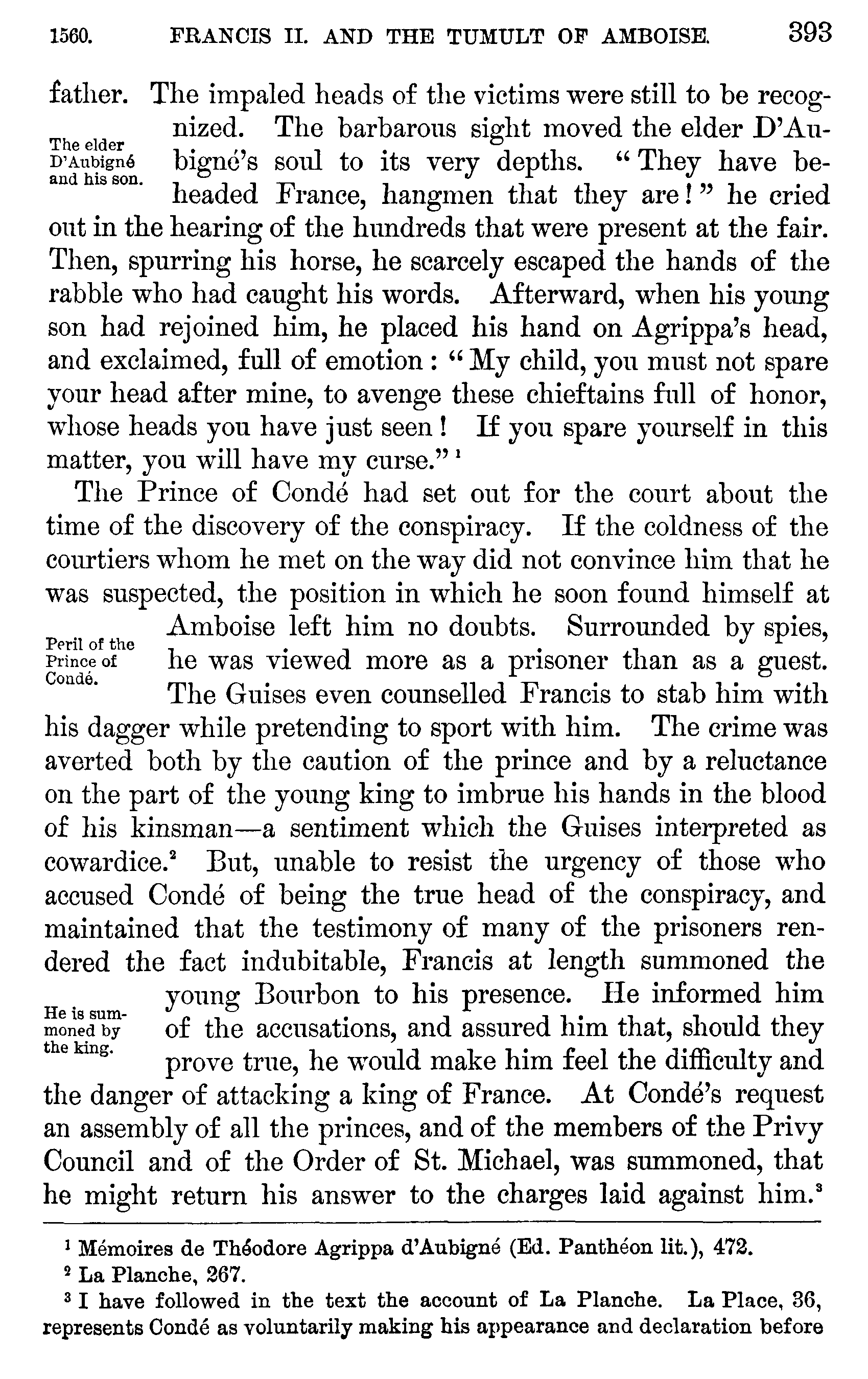 1560. FRANCIS II. AND THE TUMULT OF AMBOISE. 393

father. The impaled heads of the victims were still to be recognized. The barbarous sight moved the elder D'Aubigné's soul to its very depths. "They have beheaded France, hangmen that they are!" he cried out in the hearing of the hundreds that were present at the fair. Then, spurring his horse, he scarcely escaped the hands of the rabble who had caught his words. Afterward, when his young son had rejoined him, he placed his hand on Agrippa's head, and exclaimed, full of emotion: "My child, you must not spare your head after mine, to avenge these chieftains full of honor, whose heads you have just seen! If you spare yourself in this matter, you will have my curse."$^1$

The elder D'Aubigné and his son.

The Prince of Condé had set out for the court about the time of the discovery of the conspiracy. If the coldness of the courtiers whom he met on the way did not convince him that he was suspected, the position in which he soon found himself at Amboise left him no doubts. Surrounded by spies, he was viewed more as a prisoner than as a guest. The Guises even counselled Francis to stab him with his dagger while pretending to sport with him. The crime was averted both by the caution of the prince and by a reluctance on the part of the young king to imbrue his hands in the blood of his kinsman—a sentiment which the Guises interpreted as cowardice.$^2$ But, unable to resist the urgency of those who accused Condé of being the true head of the conspiracy, and maintained that the testimony of many of the prisoners rendered the fact indubitable, Francis at length summoned the young Bourbon to his presence. He informed him of the accusations, and assured him that, should they prove true, he would make him feel the difficulty and the danger of attacking a king of France. At Condé's request an assembly of all the princes, and of the members of the Privy Council and of the Order of St. Michael, was summoned, that he might return his answer to the charges laid against him.$^3$

Peril of the Prince of Condé.

He is summoned by the king.

$^1$ Mémoires de Théodore Agrippa d'Aubigné (Ed. Panthéon lit.), 472.
$^2$ La Planche, 267.
$^3$ I have followed in the text the account of La Planche. La Place, 36, represents Condé as voluntarily making his appearance and declaration before